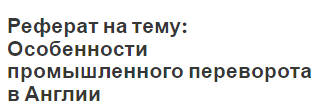 Реферат на тему: Особенности промышленного переворота в Англии